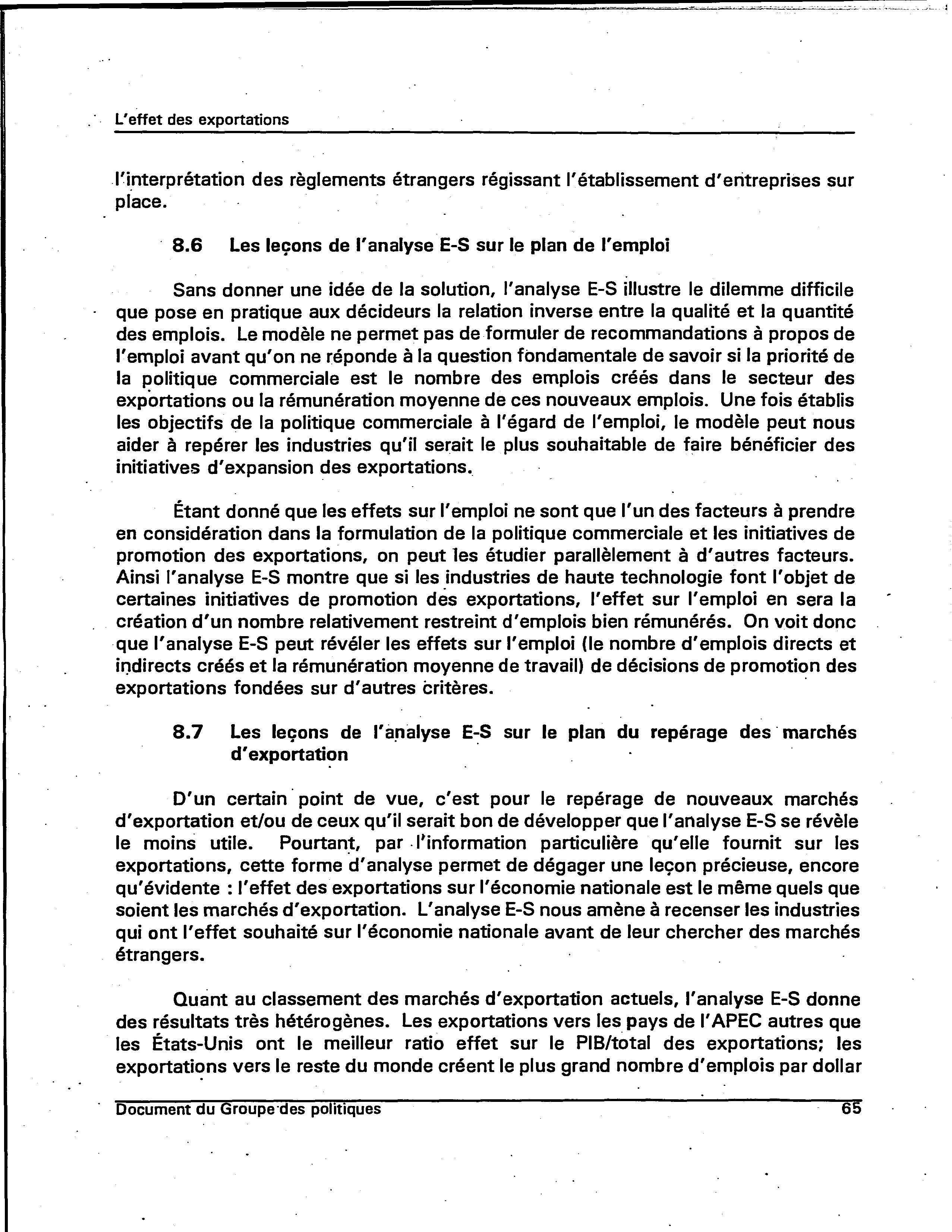 L'effet des exportations

l'interprétation des règlements étrangers régissant l'établissement d'entreprises sur place.

8.6 Les leçons de l'analyse E-S sur le plan de l'emploi

Sans donner une idée de la solution, l'analyse E-S illustre le dilemme difficile que pose en pratique aux décideurs la relation inverse entre la qualité et la quantité des emplois. Le modèle ne permet pas de formuler de recommandations à propos de l'emploi avant qu'on ne réponde à la question fondamentale de savoir si la priorité de la politique commerciale est le nombre des emplois créés dans le secteur des exportations ou la rémunération moyenne de ces nouveaux emplois. Une fois établis les objectifs de la politique commerciale à l'égard de l'emploi, le modèle peut nous aider à repérer les industries qu'il serait le plus souhaitable de faire bénéficier des initiatives d'expansion des exportations.

Étant donné que les effets sur l'emploi ne sont que l'un des facteurs à prendre en considération dans la formulation de la politique commerciale et les initiatives de promotion des exportations, on peut les étudier parallèlement à d'autres facteurs. Ainsi l'analyse E-S montre que si les industries de haute technologie font l'objet de certaines initiatives de promotion des exportations, l'effet sur l'emploi en sera la création d'un nombre relativement restreint d'emplois bien rémunérés. On voit donc que l'analyse E-S peut révéler les effets sur l'emploi (le nombre d'emplois directs et indirects créés et la rémunération moyenne de travail) de décisions de promotion des exportations fondées sur d'autres critères.

8.7 Les leçons de l'analyse E-S sur le plan du repérage des marchés d'exportation

D'un certain point de vue, c'est pour le repérage de nouveaux marchés d'exportation et/ou de ceux qu'il serait bon de développer que l'analyse E-S se révèle le moins utile. Pourtant, par l'information particulière qu'elle fournit sur les exportations, cette forme d'analyse permet de dégager une leçon précieuse, encore qu'évidente : l'effet des exportations sur l'économie nationale est le même quels que soient les marchés d'exportation. L'analyse E-S nous amène à recenser les industries qui ont l'effet souhaité sur l'économie nationale avant de leur chercher des marchés étrangers.

Quant au classement des marchés d'exportation actuels, l'analyse E-S donne des résultats très hétérogènes. Les exportations vers les pays de l'APEC autres que les États-Unis ont le meilleur ratio effet sur le PIB/total des exportations; les exportations vers le reste du monde créent le plus grand nombre d'emplois par dollar

Document du Groupe des politiques 65